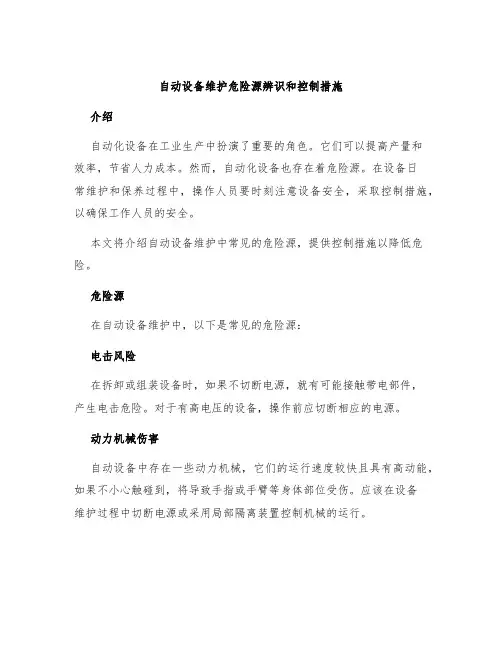 自动设备维护危险源辨识和控制措施

介绍

自动化设备在工业生产中扮演了重要的角色。它们可以提高产量和效率，节省人力成本。然而，自动化设备也存在着危险源。在设备日常维护和保养过程中，操作人员要时刻注意设备安全，采取控制措施，以确保工作人员的安全。

本文将介绍自动设备维护中常见的危险源，提供控制措施以降低危险。

危险源

在自动设备维护中，以下是常见的危险源：

电击风险

在拆卸或组装设备时，如果不切断电源，就有可能接触带电部件，产生电击危险。对于有高电压的设备，操作前应切断相应的电源。

动力机械伤害

自动设备中存在一些动力机械，它们的运行速度较快且具有高动能，如果不小心触碰到，将导致手指或手臂等身体部位受伤。应该在设备维护过程中切断电源或采用局部隔离装置控制机械的运行。